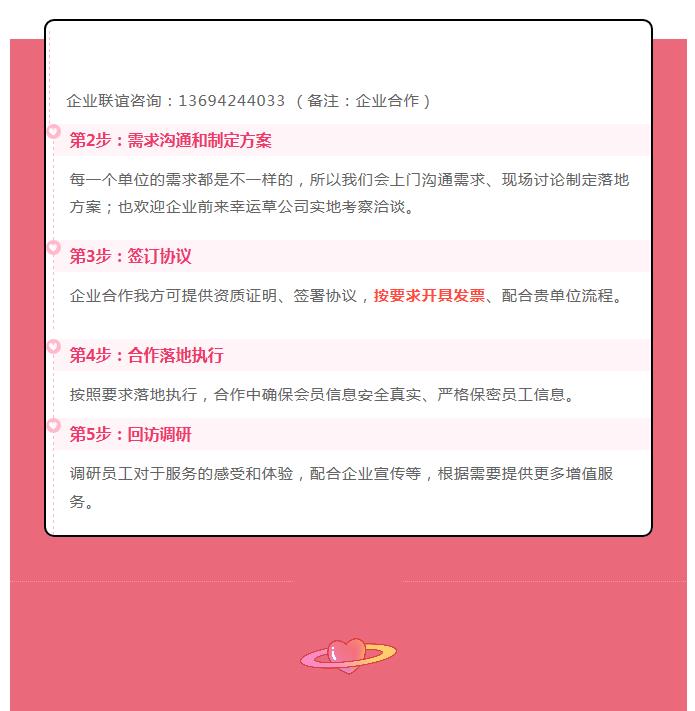 企业联谊咨询：13694244033 （备注：企业合作）

第2步：需求沟通和制定方案

每一个单位的需求都是不一样的，所以我们会上门沟通需求、现场讨论制定落地方案；也欢迎企业前来幸运草公司实地考察洽谈。

第3步：签订协议

企业合作我方可提供资质证明、签署协议，按要求开具发票、配合贵单位流程。

第4步：合作落地执行

按照要求落地执行，合作中确保会员信息安全真实、严格保密员工信息。

第5步：回访调研

调研员工对于服务的感受和体验，配合企业宣传等，根据需要提供更多增值服务。